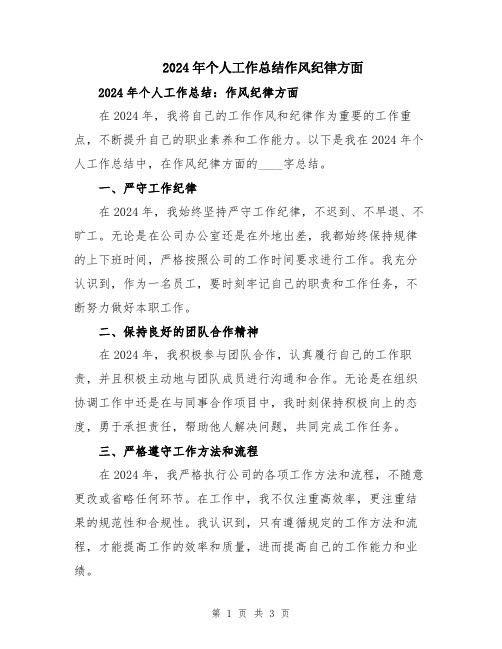 2024年个人工作总结作风纪律方面

2024年个人工作总结：作风纪律方面

在2024年，我将自己的工作作风和纪律作为重要的工作重点，不断提升自己的职业素养和工作能力。以下是我在2024年个人工作总结中，在作风纪律方面的____字总结。

一、严守工作纪律

在2024年，我始终坚持严守工作纪律，不迟到、不早退、不旷工。无论是在公司办公室还是在外地出差，我都始终保持规律的上下班时间，严格按照公司的工作时间要求进行工作。我充分认识到，作为一名员工，要时刻牢记自己的职责和工作任务，不断努力做好本职工作。

二、保持良好的团队合作精神

在2024年，我积极参与团队合作，认真履行自己的工作职责，并且积极主动地与团队成员进行沟通和合作。无论是在组织协调工作中还是在与同事合作项目中，我时刻保持积极向上的态度，勇于承担责任，帮助他人解决问题，共同完成工作任务。

三、严格遵守工作方法和流程

在2024年，我严格执行公司的各项工作方法和流程，不随意更改或省略任何环节。在工作中，我不仅注重高效率，更注重结果的规范性和合规性。我认识到，只有遵循规定的工作方法和流程，才能提高工作的效率和质量，进而提高自己的工作能力和业绩。

第 1 页 共 3 页